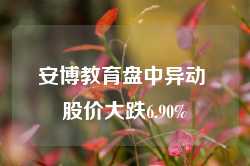 安博教育盘中异动

股价大跌6.90%